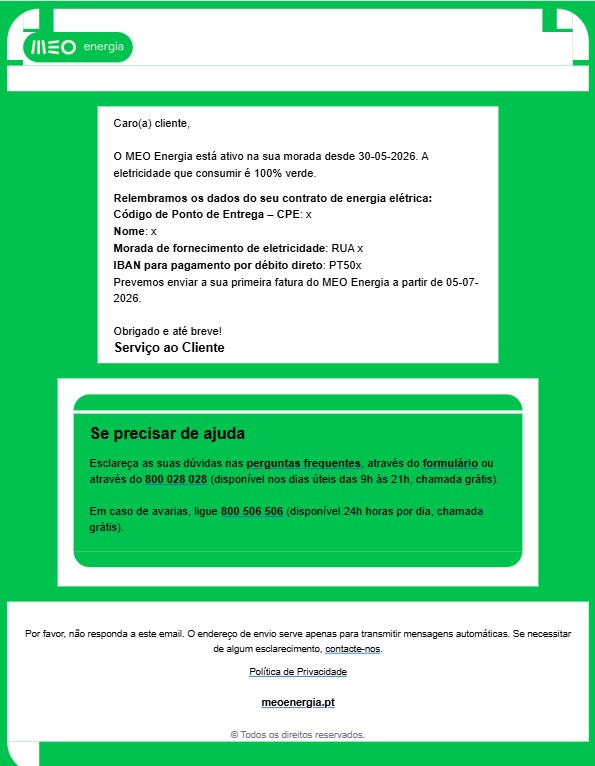 MEO energia

Caro(a) cliente,

O MEO Energia está ativo na sua morada desde 30-05-2026. A eletricidade que consumir é 100% verde.

Relembramos os dados do seu contrato de energia elétrica:
Código de Ponto de Entrega – CPE: x
Nome: x
Morada de fornecimento de eletricidade: RUA x
IBAN para pagamento por débito direto: PT50x
Prevemos enviar a sua primeira fatura do MEO Energia a partir de 05-07-2026.

Obrigado e até breve!
Serviço ao Cliente

Se precisar de ajuda

Esclareça as suas dúvidas nas perguntas frequentes, através do formulário ou através do 800 028 028 (disponível nos dias úteis das 9h às 21h, chamada grátis).

Em caso de avarias, ligue 800 506 506 (disponível 24h horas por dia, chamada grátis).

Por favor, não responda a este email. O endereço de envio serve apenas para transmitir mensagens automáticas. Se necessitar de algum esclarecimento, contacte-nos.

Política de Privacidade

meoenergia.pt

© Todos os direitos reservados.